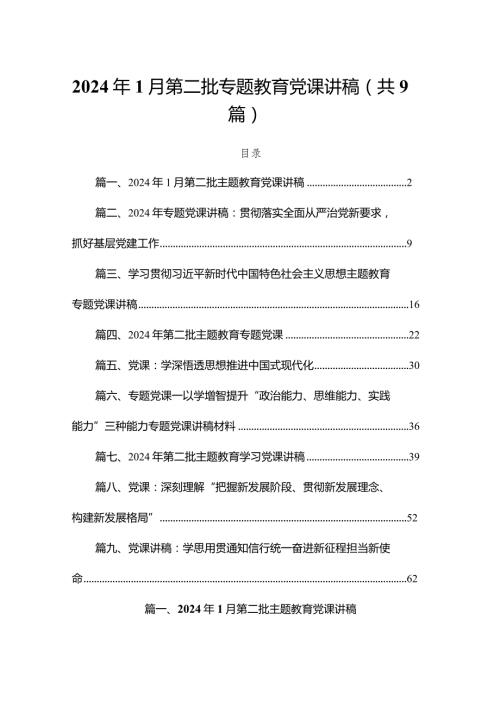 2024年1月第二批专题教育党课讲稿（共9篇）

目录

篇一、2024年1月第二批主题教育党课讲稿......2

篇二、2024年专题党课讲稿：贯彻落实全面从严治党新要求，抓好基层党建工作......9

篇三、学习贯彻习近平新时代中国特色社会主义思想主题教育专题党课讲稿......16

篇四、2024年第二批主题教育专题党课......22

篇五、党课：学深悟透思想推进中国式现代化......30

篇六、专题党课一以学增智提升“政治能力、思维能力、实践能力”三种能力专题党课讲稿材料......36

篇七、2024年第二批主题教育学习党课讲稿......39

篇八、党课：深刻理解“把握新发展阶段、贯彻新发展理念、构建新发展格局”......52

篇九、党课讲稿：学思用贯通知信行统一奋进新征程担当新使命......62

篇一、2024年1月第二批主题教育党课讲稿